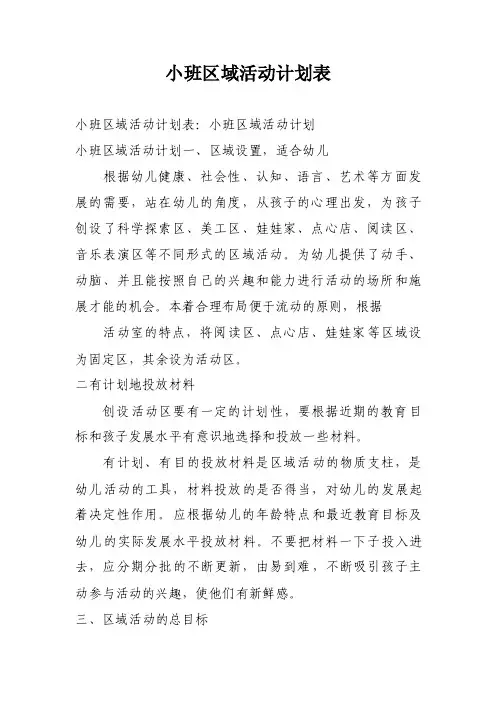 小班区域活动计划表

小班区域活动计划表：小班区域活动计划

小班区域活动计划一、区域设置，适合幼儿

根据幼儿健康、社会性、认知、语言、艺术等方面发展的需要，站在幼儿的角度，从孩子的心理出发，为孩子创设了科学探索区、美工区、娃娃家、点心店、阅读区、音乐表演区等不同形式的区域活动。为幼儿提供了动手、动脑、并且能按照自己的兴趣和能力进行活动的场所和施展才能的机会。本着合理布局便于流动的原则，根据

活动室的特点，将阅读区、点心店、娃娃家等区域设为固定区，其余设为活动区。

二有计划地投放材料

创设活动区要有一定的计划性，要根据近期的教育目标和孩子发展水平有意识地选择和投放一些材料。

有计划、有目的投放材料是区域活动的物质支柱，是幼儿活动的工具，材料投放的是否得当，对幼儿的发展起着决定性作用。应根据幼儿的年龄特点和最近教育目标及幼儿的实际发展水平投放材料。不要把材料一下子投入进去，应分期分批的不断更新，由易到难，不断吸引孩子主动参与活动的兴趣，使他们有新鲜感。

三、区域活动的总目标